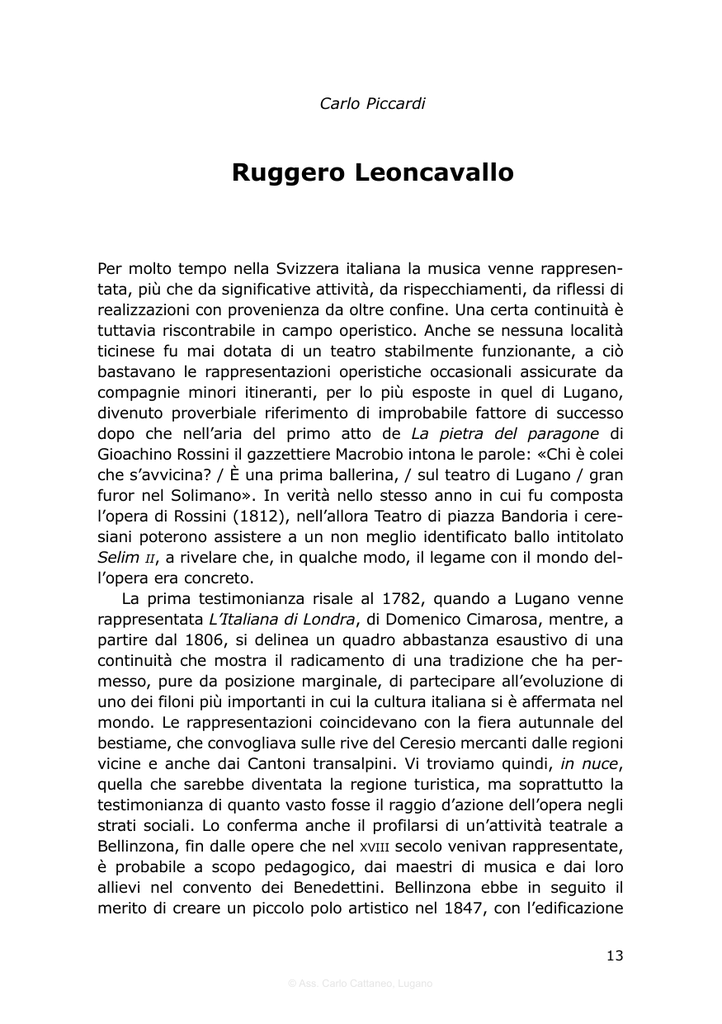 Carlo Piccardi

Ruggero Leoncavallo

Per molto tempo nella Svizzera italiana la musica venne rappresentata, più che da significative attività, da rispecchiamenti, da riflessi di realizzazioni con provenienza da oltre confine. Una certa continuità è tuttavia riscontrabile in campo operistico. Anche se nessuna località ticinese fu mai dotata di un teatro stabilmente funzionante, a ciò bastavano le rappresentazioni operistiche occasionali assicurate da compagnie minori itineranti, per lo più esposte in quel di Lugano, divenuto proverbiale riferimento di improbabile fattore di successo dopo che nell'aria del primo atto de La pietra del paragone di Gioachino Rossini il gazzettiere Macrobio intona le parole: «Chi è colei che s'avvicina? / È una prima ballerina, / sul teatro di Lugano / gran furor nel Solimano». In verità nello stesso anno in cui fu composta l'opera di Rossini (1812), nell'allora Teatro di piazza Bandoria i ceresiani poterono assistere a un non meglio identificato ballo intitolato Selim II, a rivelare che, in qualche modo, il legame con il mondo dell'opera era concreto.

La prima testimonianza risale al 1782, quando a Lugano venne rappresentata L'Italiana di Londra, di Domenico Cimarosa, mentre, a partire dal 1806, si delinea un quadro abbastanza esaustivo di una continuità che mostra il radicamento di una tradizione che ha permesso, pure da posizione marginale, di partecipare all'evoluzione di uno dei filoni più importanti in cui la cultura italiana si è affermata nel mondo. Le rappresentazioni coincidevano con la fiera autunnale del bestiame, che convogliava sulle rive del Ceresio mercanti dalle regioni vicine e anche dai Cantoni transalpini. Vi troviamo quindi, in nuce, quella che sarebbe diventata la regione turistica, ma soprattutto la testimonianza di quanto vasto fosse il raggio d'azione dell'opera negli strati sociali. Lo conferma anche il profilarsi di un'attività teatrale a Bellinzona, fin dalle opere che nel XVIII secolo venivan rappresentate, è probabile a scopo pedagogico, dai maestri di musica e dai loro allievi nel convento dei Benedettini. Bellinzona ebbe in seguito il merito di creare un piccolo polo artistico nel 1847, con l'edificazione

13

© Ass. Carlo Cattaneo, Lugano